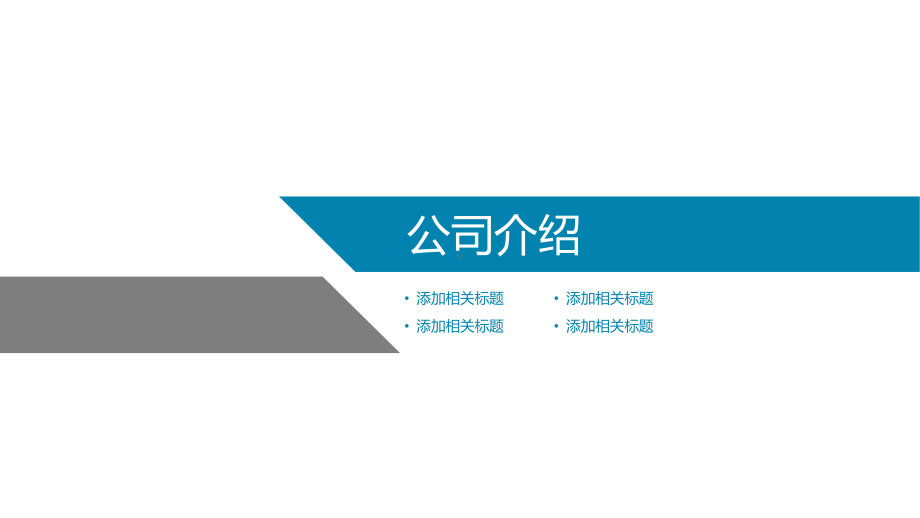 公司介绍

• 添加相关标题
• 添加相关标题

• 添加相关标题
• 添加相关标题